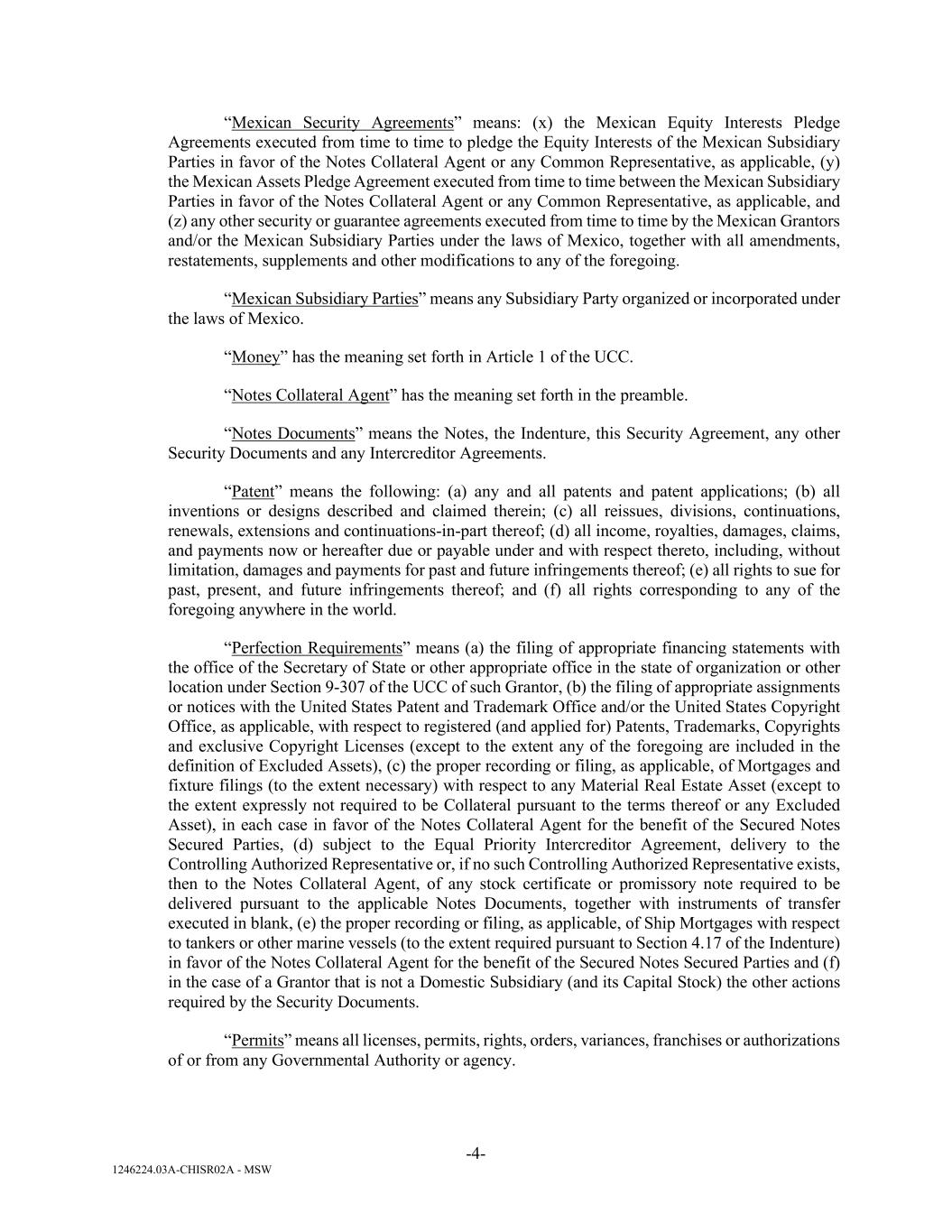 “Mexican Security Agreements” means: (x) the Mexican Equity Interests Pledge Agreements executed from time to time to pledge the Equity Interests of the Mexican Subsidiary Parties in favor of the Notes Collateral Agent or any Common Representative, as applicable, (y) the Mexican Assets Pledge Agreement executed from time to time between the Mexican Subsidiary Parties in favor of the Notes Collateral Agent or any Common Representative, as applicable, and (z) any other security or guarantee agreements executed from time to time by the Mexican Grantors and/or the Mexican Subsidiary Parties under the laws of Mexico, together with all amendments, restatements, supplements and other modifications to any of the foregoing.

“Mexican Subsidiary Parties” means any Subsidiary Party organized or incorporated under the laws of Mexico.

“Money” has the meaning set forth in Article 1 of the UCC.

“Notes Collateral Agent” has the meaning set forth in the preamble.

“Notes Documents” means the Notes, the Indenture, this Security Agreement, any other Security Documents and any Intercreditor Agreements.

“Patent” means the following: (a) any and all patents and patent applications; (b) all inventions or designs described and claimed therein; (c) all reissues, divisions, continuations, renewals, extensions and continuations-in-part thereof; (d) all income, royalties, damages, claims, and payments now or hereafter due or payable under and with respect thereto, including, without limitation, damages and payments for past and future infringements thereof; (e) all rights to sue for past, present, and future infringements thereof; and (f) all rights corresponding to any of the foregoing anywhere in the world.

“Perfection Requirements” means (a) the filing of appropriate financing statements with the office of the Secretary of State or other appropriate office in the state of organization or other location under Section 9-307 of the UCC of such Grantor, (b) the filing of appropriate assignments or notices with the United States Patent and Trademark Office and/or the United States Copyright Office, as applicable, with respect to registered (and applied for) Patents, Trademarks, Copyrights and exclusive Copyright Licenses (except to the extent any of the foregoing are included in the definition of Excluded Assets), (c) the proper recording or filing, as applicable, of Mortgages and fixture filings (to the extent necessary) with respect to any Material Real Estate Asset (except to the extent expressly not required to be Collateral pursuant to the terms thereof or any Excluded Asset), in each case in favor of the Notes Collateral Agent for the benefit of the Secured Notes Secured Parties, (d) subject to the Equal Priority Intercreditor Agreement, delivery to the Controlling Authorized Representative or, if no such Controlling Authorized Representative exists, then to the Notes Collateral Agent, of any stock certificate or promissory note required to be delivered pursuant to the applicable Notes Documents, together with instruments of transfer executed in blank, (e) the proper recording or filing, as applicable, of Ship Mortgages with respect to tankers or other marine vessels (to the extent required pursuant to Section 4.17 of the Indenture) in favor of the Notes Collateral Agent for the benefit of the Secured Notes Secured Parties and (f) in the case of a Grantor that is not a Domestic Subsidiary (and its Capital Stock) the other actions required by the Security Documents.

“Permits” means all licenses, permits, rights, orders, variances, franchises or authorizations of or from any Governmental Authority or agency.

-4-

1246224.03A-CHISR02A - MSW